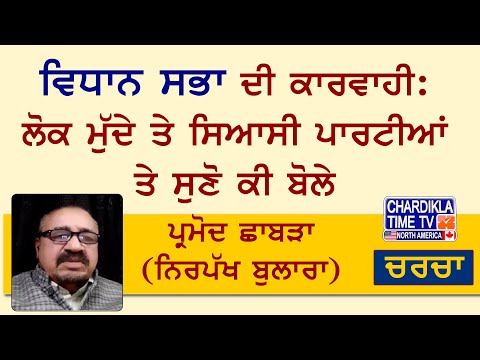 ਵਿਧਾਨ ਸਭਾ ਦੀ ਕਾਰਵਾਹੀ:
ਲੋਕ ਮੁੱਦੇ ਤੇ ਸਿਆਸੀ ਪਾਰਟੀਆਂ
ਤੇ ਸੁਣੋ ਕੀ ਬੋਲੇ

ਪ੍ਰਮੋਦ ਛਾਬੜਾ
(ਨਿਰਪੱਖ ਬੁਲਾਰਾ)

CHARDIKLA
TIME TV
NORTH AMERICA

ਚਰਚਾ